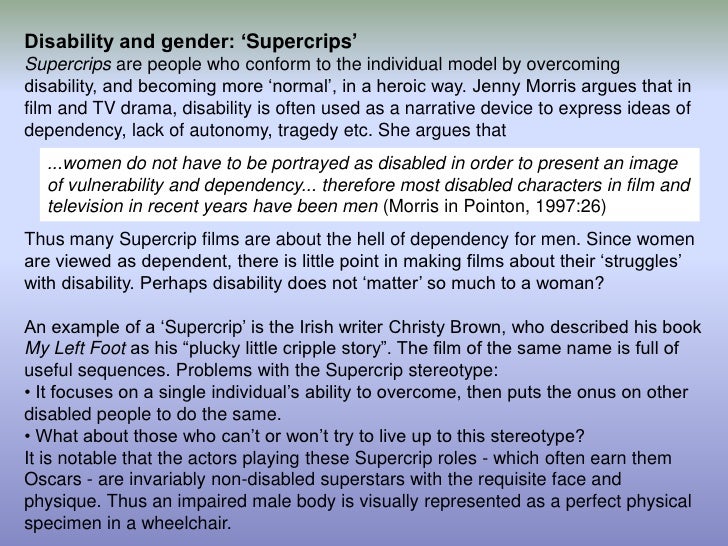 Disability and gender: 'Supercrips'

Supercrips are people who conform to the individual model by overcoming disability, and becoming more 'normal', in a heroic way. Jenny Morris argues that in film and TV drama, disability is often used as a narrative device to express ideas of dependency, lack of autonomy, tragedy etc. She argues that

...women do not have to be portrayed as disabled in order to present an image of vulnerability and dependency... therefore most disabled characters in film and television in recent years have been men (Morris in Pointon, 1997:26)

Thus many Supercrip films are about the hell of dependency for men. Since women are viewed as dependent, there is little point in making films about their 'struggles' with disability. Perhaps disability does not 'matter' so much to a woman?

An example of a 'Supercrip' is the Irish writer Christy Brown, who described his book My Left Foot as his "plucky little cripple story". The film of the same name is full of useful sequences. Problems with the Supercrip stereotype:
• It focuses on a single individual's ability to overcome, then puts the onus on other disabled people to do the same.
• What about those who can't or won't try to live up to this stereotype?
It is notable that the actors playing these Supercrip roles - which often earn them Oscars - are invariably non-disabled superstars with the requisite face and physique. Thus an impaired male body is visually represented as a perfect physical specimen in a wheelchair.